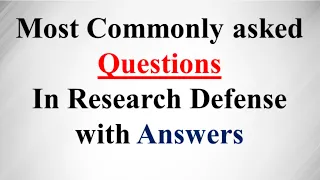 Most Commonly asked
Questions
In Research Defense
with Answers